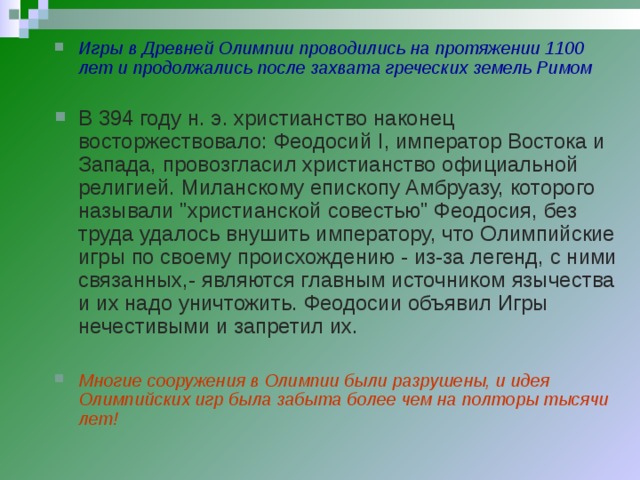 Игры в Древней Олимпии проводились на протяжении 1100 лет и продолжались после захвата греческих земель Римом

В 394 году н. э. христианство наконец восторжествовало: Феодосий I, император Востока и Запада, провозгласил христианство официальной религией. Миланскому епископу Амбруазу, которого называли "христианской совестью" Феодосия, без труда удалось внушить императору, что Олимпийские игры по своему происхождению - из-за легенд, с ними связанных,- являются главным источником язычества и их надо уничтожить. Феодосии объявил Игры нечестивыми и запретил их.

Многие сооружения в Олимпии были разрушены, и идея Олимпийских игр была забыта более чем на полторы тысячи лет!